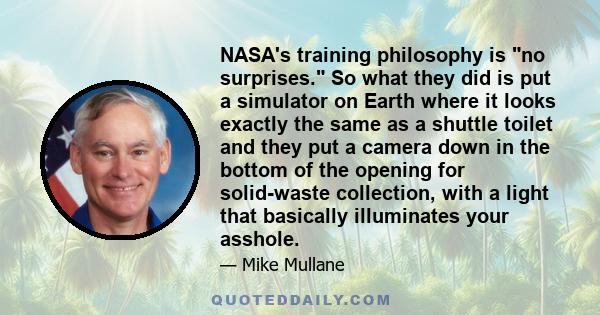 NASA's training philosophy is "no surprises." So what they did is put a simulator on Earth where it looks exactly the same as a shuttle toilet and they put a camera down in the bottom of the opening for solid-waste collection, with a light that basically illuminates your asshole.

— Mike Mullane

QUOTEDDAILY.COM